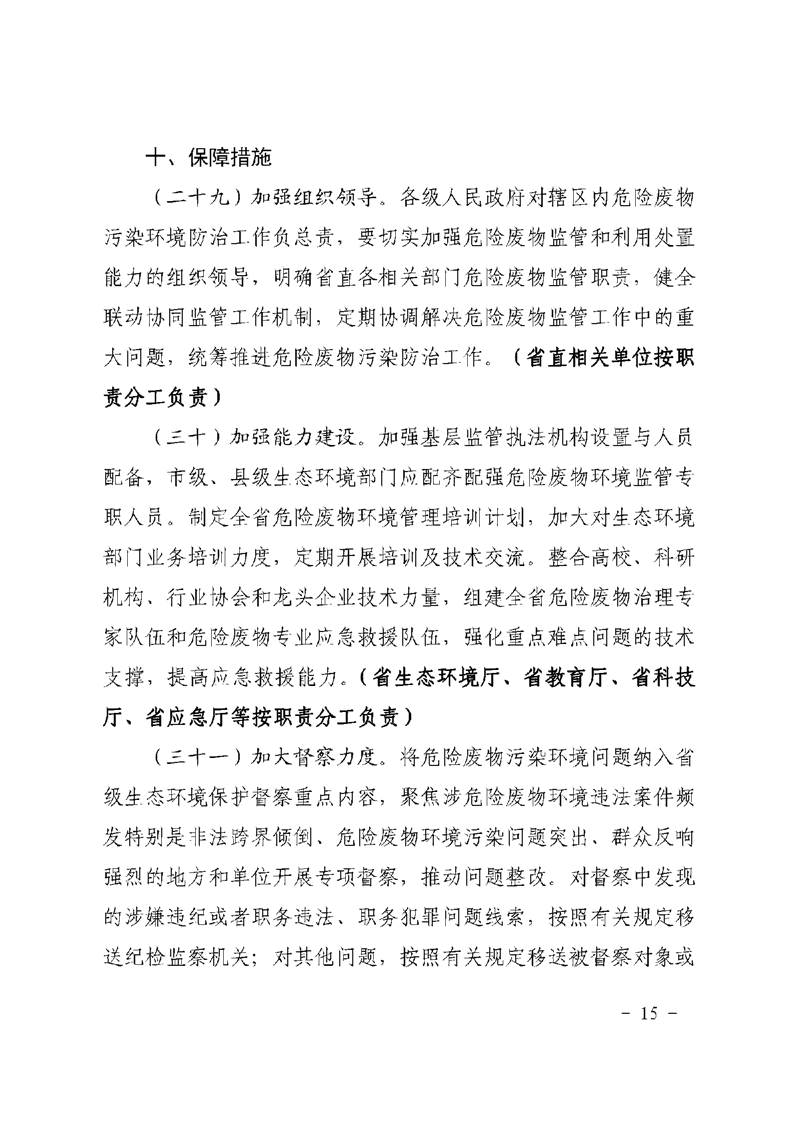 十、保障措施

（二十九）加强组织领导。各级人民政府对辖区内危险废物污染环境防治工作负总责，要切实加强危险废物监管和利用处置能力的组织领导，明确省直各相关部门危险废物监管职责，健全联动协同监管工作机制，定期协调解决危险废物监管工作中的重大问题，统筹推进危险废物污染防治工作。（省直相关单位按职责分工负责）

（三十）加强能力建设。加强基层监管执法机构设置与人员配备，市级、县级生态环境部门应配齐配强危险废物环境监管专职人员。制定全省危险废物环境管理培训计划，加大对生态环境部门业务培训力度，定期开展培训及技术交流。整合高校、科研机构、行业协会和龙头企业技术力量，组建全省危险废物治理专家队伍和危险废物专业应急救援队伍，强化重点难点问题的技术支撑，提高应急救援能力。（省生态环境厅、省教育厅、省科技厅、省应急厅等按职责分工负责）

（三十一）加大督察力度。将危险废物污染环境问题纳入省级生态环境保护督察重点内容，聚焦涉危险废物环境违法案件频发特别是非法跨界倾倒、危险废物环境污染问题突出、群众反响强烈的地方和单位开展专项督察，推动问题整改。对督察中发现的涉嫌违纪或者职务违法、职务犯罪问题线索，按照有关规定移送纪检监察机关；对其他问题，按照有关规定移送被督察对象或

- 15 -